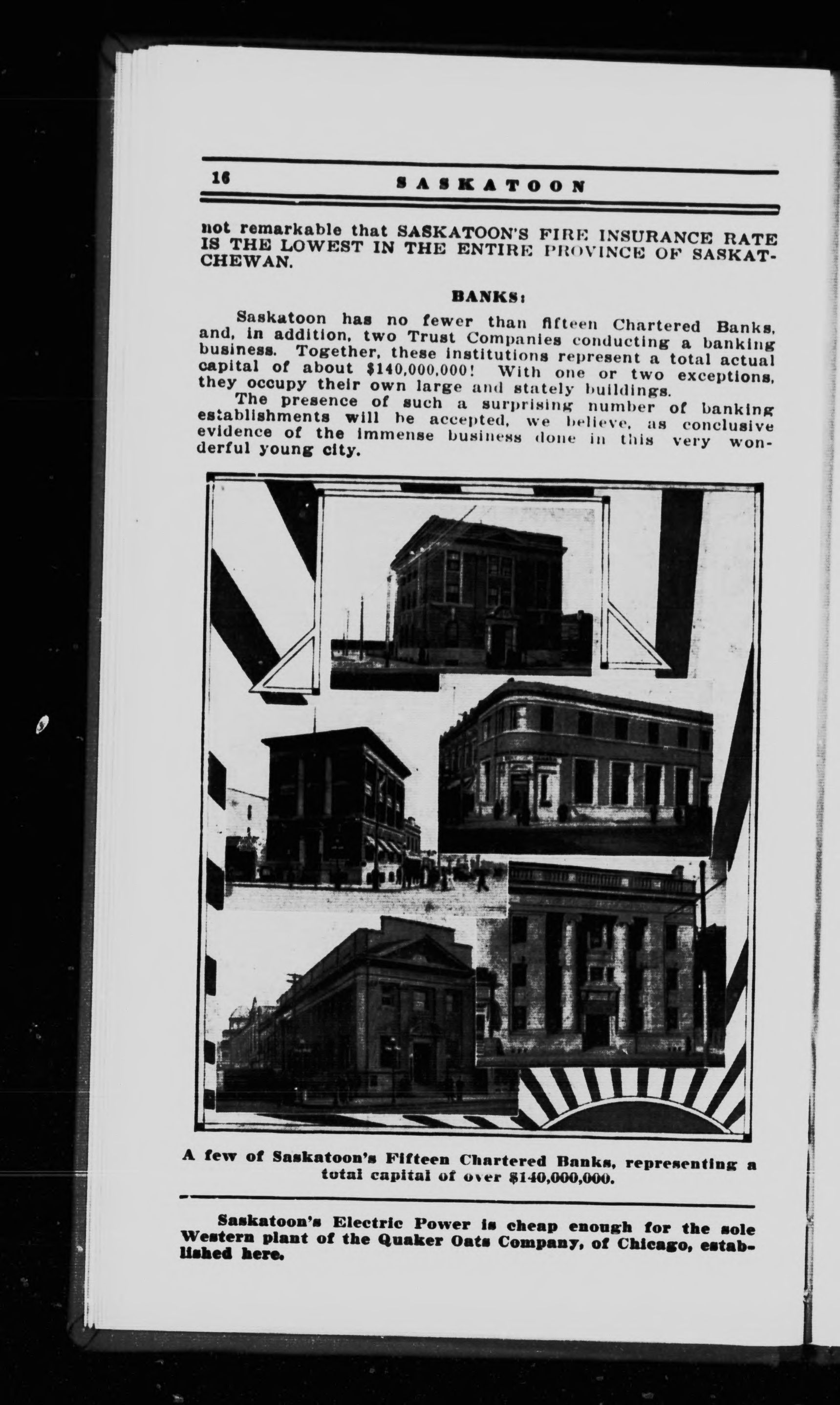 16 SASKATOON

not remarkable that SASKATOON'S FIRE INSURANCE RATE IS THE LOWEST IN THE ENTIRE PROVINCE OF SASKATCHEWAN.

BANKS:

Saskatoon has no fewer than fifteen Chartered Banks, and, in addition, two Trust Companies conducting a banking business. Together, these institutions represent a total actual capital of about $140,000,000! With one or two exceptions, they occupy their own large and stately buildings.

The presence of such a surprising number of banking establishments will be accepted, we believe, as conclusive evidence of the immense business done in this very wonderful young city.

A few of Saskatoon's Fifteen Chartered Banks, representing a total capital of over $140,000,000.

Saskatoon's Electric Power is cheap enough for the sole Western plant of the Quaker Oats Company, of Chicago, established here.